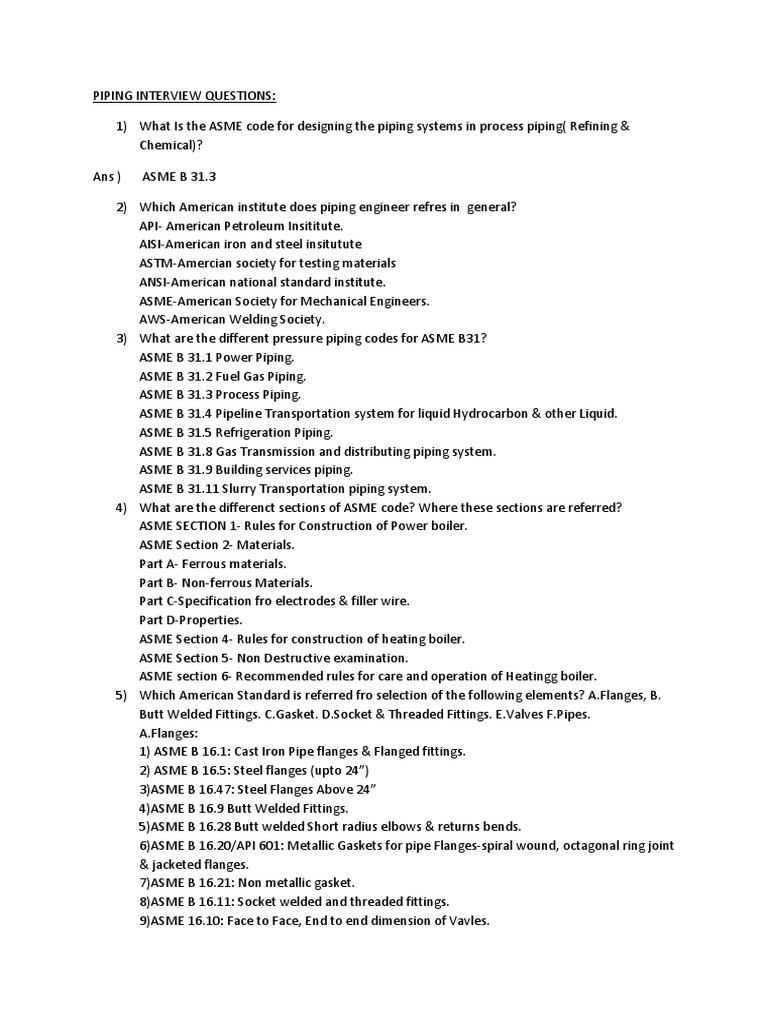 PIPING INTERVIEW QUESTIONS:

1) What Is the ASME code for designing the piping systems in process piping( Refining & Chemical)?

Ans ) ASME B 31.3

2) Which American institute does piping engineer refres in general?
API- American Petroleum Insititute.
AISI-American iron and steel insitutute
ASTM-Amercian society for testing materials
ANSI-American national standard institute.
ASME-American Society for Mechanical Engineers.
AWS-American Welding Society.

3) What are the different pressure piping codes for ASME B31?
ASME B 31.1 Power Piping.
ASME B 31.2 Fuel Gas Piping.
ASME B 31.3 Process Piping.
ASME B 31.4 Pipeline Transportation system for liquid Hydrocarbon & other Liquid.
ASME B 31.5 Refrigeration Piping.
ASME B 31.8 Gas Transmission and distributing piping system.
ASME B 31.9 Building services piping.
ASME B 31.11 Slurry Transportation piping system.

4) What are the differenct sections of ASME code? Where these sections are referred?
ASME SECTION 1- Rules for Construction of Power boiler.
ASME Section 2- Materials.
Part A- Ferrous materials.
Part B- Non-ferrous Materials.
Part C-Specification fro electrodes & filler wire.
Part D-Properties.
ASME Section 4- Rules for construction of heating boiler.
ASME Section 5- Non Destructive examination.
ASME section 6- Recommended rules for care and operation of Heatingg boiler.

5) Which American Standard is referred fro selection of the following elements? A.Flanges, B. Butt Welded Fittings. C.Gasket. D.Socket & Threaded Fittings. E.Valves F.Pipes.
A.Flanges:
1) ASME B 16.1: Cast Iron Pipe flanges & Flanged fittings.
2) ASME B 16.5: Steel flanges (upto 24")
3)ASME B 16.47: Steel Flanges Above 24"
4)ASME B 16.9 Butt Welded Fittings.
5)ASME B 16.28 Butt welded Short radius elbows & returns bends.
6)ASME B 16.20/API 601: Metallic Gaskets for pipe Flanges-spiral wound, octagonal ring joint & jacketed flanges.
7)ASME B 16.21: Non metallic gasket.
8)ASME B 16.11: Socket welded and threaded fittings.
9)ASME 16.10: Face to Face, End to end dimension of Vavles.